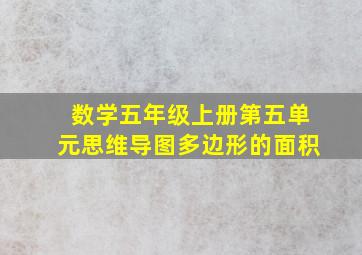 数学五年级上册第五单元思维导图多边形的面积